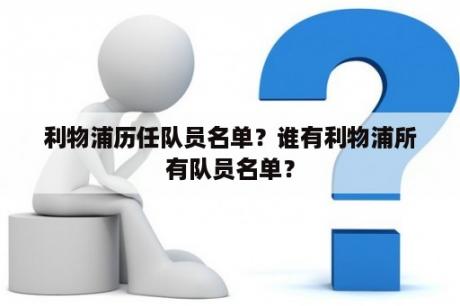 利物浦历任队员名单？谁有利物浦所有队员名单？